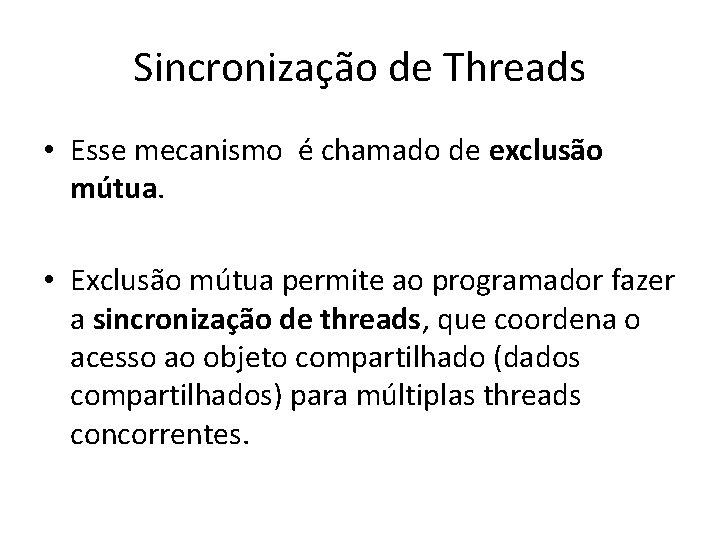 Sincronização de Threads

• Esse mecanismo é chamado de exclusão mútua.

• Exclusão mútua permite ao programador fazer a sincronização de threads, que coordena o acesso ao objeto compartilhado (dados compartilhados) para múltiplas threads concorrentes.